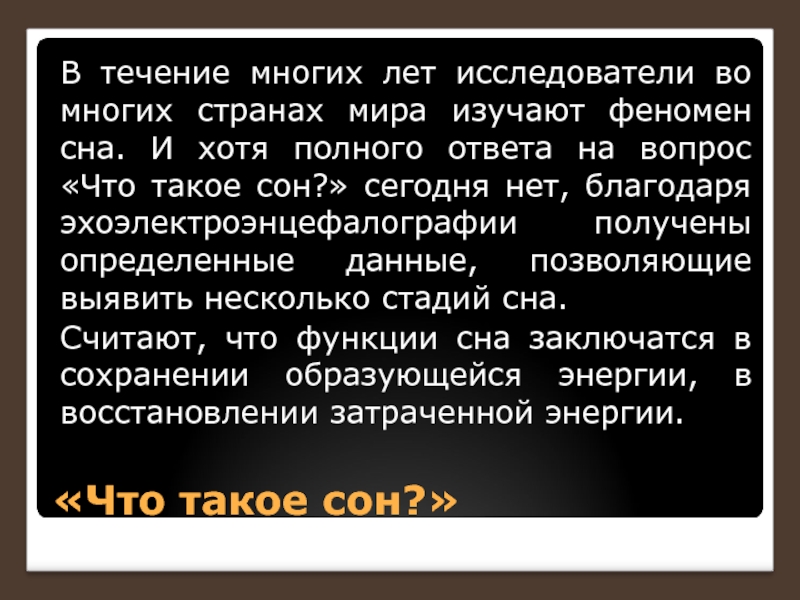 В течение многих лет исследователи во многих странах мира изучают феномен сна. И хотя полного ответа на вопрос «Что такое сон?» сегодня нет, благодаря эхоэлектроэнцефалографии получены определенные данные, позволяющие выявить несколько стадий сна.

Считают, что функции сна заключатся в сохранении образующейся энергии, в восстановлении затраченной энергии.

«Что такое сон?»